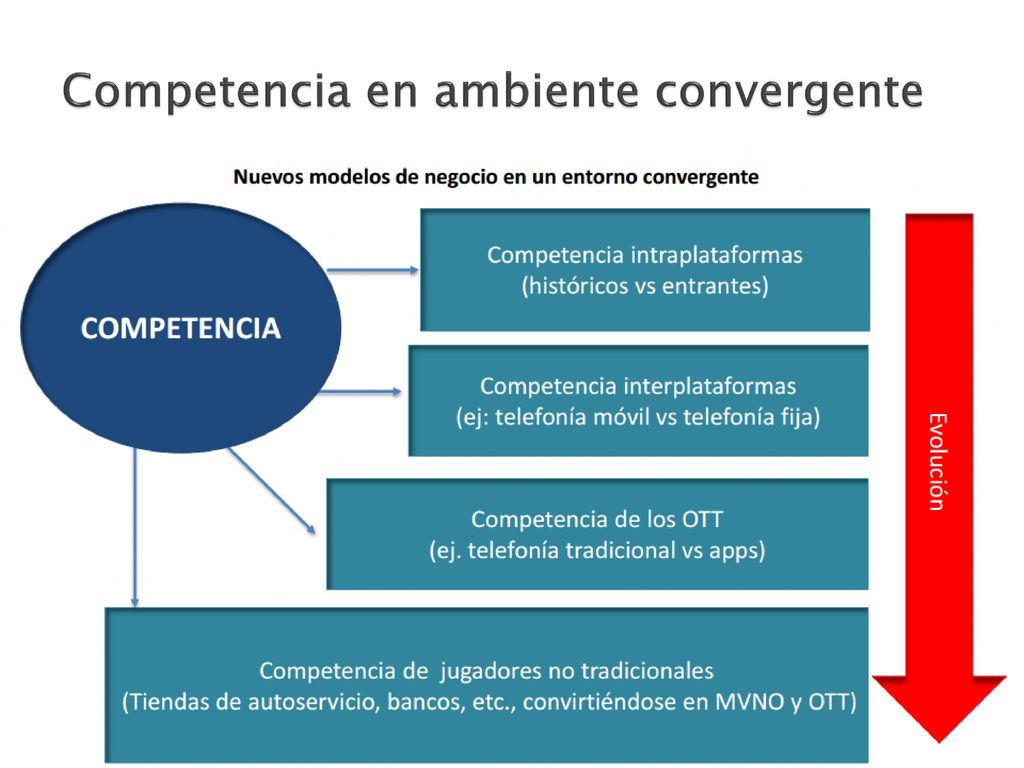 Competencia en ambiente convergente

Nuevos modelos de negocio en un entorno convergente

COMPETENCIA

Competencia intraplataformas
(históricos vs entrantes)

Competencia interplataformas
(ej: telefonía móvil vs telefonía fija)

Competencia de los OTT
(ej. telefonía tradicional vs apps)

Competencia de jugadores no tradicionales
(Tiendas de autoservicio, bancos, etc., convirtiéndose en MVNO y OTT)

Evolución